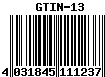 GTIN-13

4 031845 111237